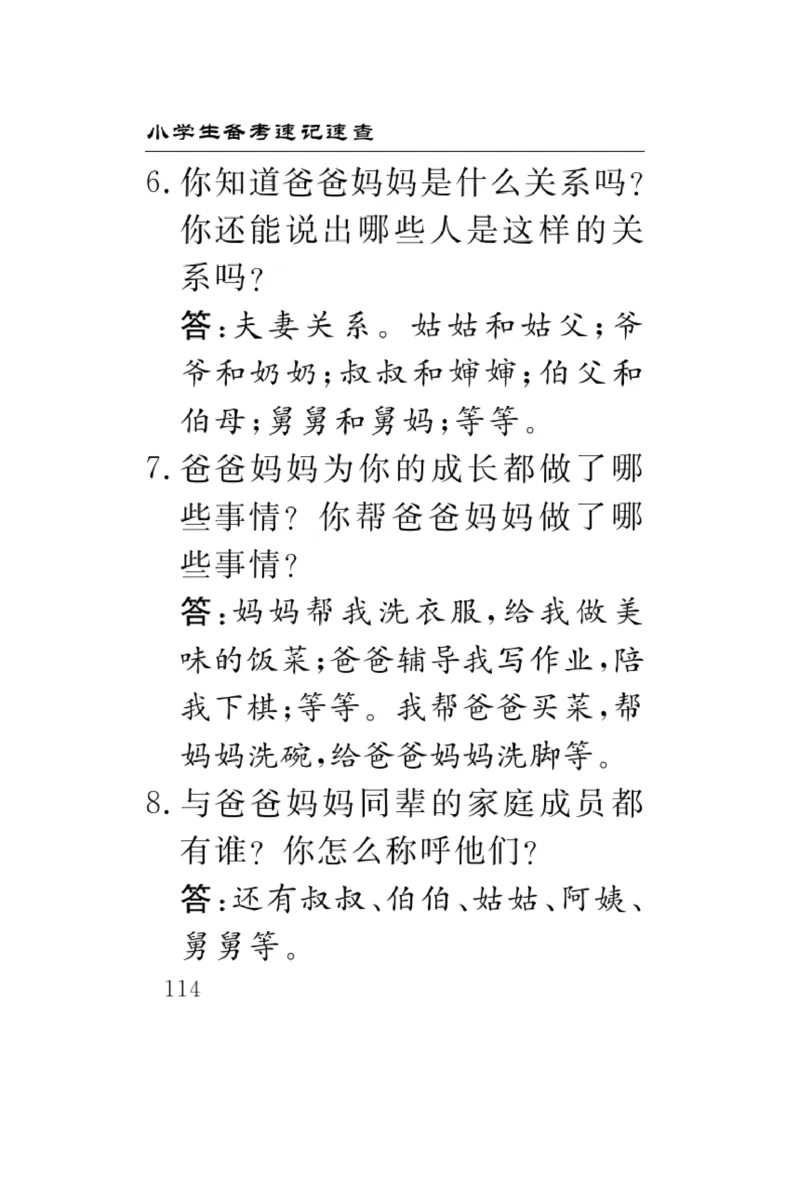 小学生备考速记速查

6. 你知道爸爸妈妈是什么关系吗？你还能说出哪些人是这样的关系吗？

答：夫妻关系。姑姑和姑父；爷爷和奶奶；叔叔和婶婶；伯父和伯母；舅舅和舅妈；等等。

7. 爸爸妈妈为你的成长都做了哪些事情？你帮爸爸妈妈做了哪些事情？

答：妈妈帮我洗衣服，给我做美味的饭菜；爸爸辅导我写作业，陪我下棋；等等。我帮爸爸买菜，帮妈妈洗碗，给爸爸妈妈洗脚等。

8. 与爸爸妈妈同辈的家庭成员都有谁？你怎么称呼他们？

答：还有叔叔、伯伯、姑姑、阿姨、舅舅等。

114